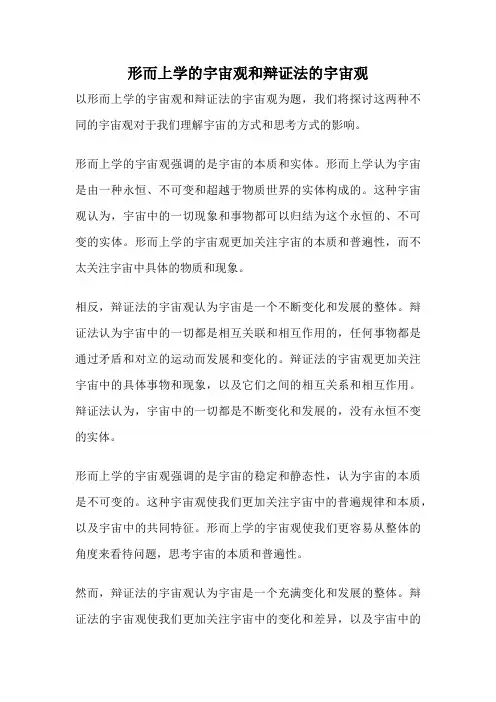 形而上学的宇宙观和辩证法的宇宙观

以形而上学的宇宙观和辩证法的宇宙观为题，我们将探讨这两种不同的宇宙观对于我们理解宇宙的方式和思考方式的影响。

形而上学的宇宙观强调的是宇宙的本质和实体。形而上学认为宇宙是由一种永恒、不可变和超越于物质世界的实体构成的。这种宇宙观认为，宇宙中的一切现象和事物都可以归结为这个永恒的、不可变的实体。形而上学的宇宙观更加关注宇宙的本质和普遍性，而不太关注宇宙中具体的物质和现象。

相反，辩证法的宇宙观认为宇宙是一个不断变化和发展的整体。辩证法认为宇宙中的一切都是相互关联和相互作用的，任何事物都是通过矛盾和对立的运动而发展和变化的。辩证法的宇宙观更加关注宇宙中的具体事物和现象，以及它们之间的相互关系和相互作用。辩证法认为，宇宙中的一切都是不断变化和发展的，没有永恒不变的实体。

形而上学的宇宙观强调的是宇宙的稳定和静态性，认为宇宙的本质是不可变的。这种宇宙观使我们更加关注宇宙中的普遍规律和本质，以及宇宙中的共同特征。形而上学的宇宙观使我们更容易从整体的角度来看待问题，思考宇宙的本质和普遍性。

然而，辩证法的宇宙观认为宇宙是一个充满变化和发展的整体。辩证法的宇宙观使我们更加关注宇宙中的变化和差异，以及宇宙中的